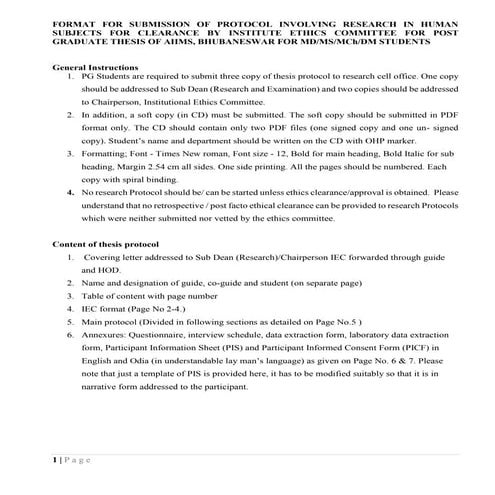 FORMAT FOR SUBMISSION OF PROTOCOL INVOLVING RESEARCH IN HUMAN SUBJECTS FOR CLEARANCE BY INSTITUTE ETHICS COMMITTEE FOR POST GRADUATE THESIS OF AIIMS, BHUBANESWAR FOR MD/MS/MCh/DM STUDENTS

General Instructions
1. PG Students are required to submit three copy of thesis protocol to research cell office. One copy should be addressed to Sub Dean (Research and Examination) and two copies should be addressed to Chairperson, Institutional Ethics Committee.
2. In addition, a soft copy (in CD) must be submitted. The soft copy should be submitted in PDF format only. The CD should contain only two PDF files (one signed copy and one un- signed copy). Student's name and department should be written on the CD with OHP marker.
3. Formatting; Font - Times New roman, Font size - 12, Bold for main heading, Bold Italic for sub heading, Margin 2.54 cm all sides. One side printing. All the pages should be numbered. Each copy with spiral binding.
4. No research Protocol should be/ can be started unless ethics clearance/approval is obtained. Please understand that no retrospective / post facto ethical clearance can be provided to research Protocols which were neither submitted nor vetted by the ethics committee.

Content of thesis protocol
1. Covering letter addressed to Sub Dean (Research)/Chairperson IEC forwarded through guide and HOD.
2. Name and designation of guide, co-guide and student (on separate page)
3. Table of content with page number
4. IEC format (Page No 2-4.)
5. Main protocol (Divided in following sections as detailed on Page No.5 )
6. Annexures: Questionnaire, interview schedule, data extraction form, laboratory data extraction form, Participant Information Sheet (PIS) and Participant Informed Consent Form (PICF) in English and Odia (in understandable lay man's language) as given on Page No. 6 & 7. Please note that just a template of PIS is provided here, it has to be modified suitably so that it is in narrative form addressed to the participant.

1 | Page